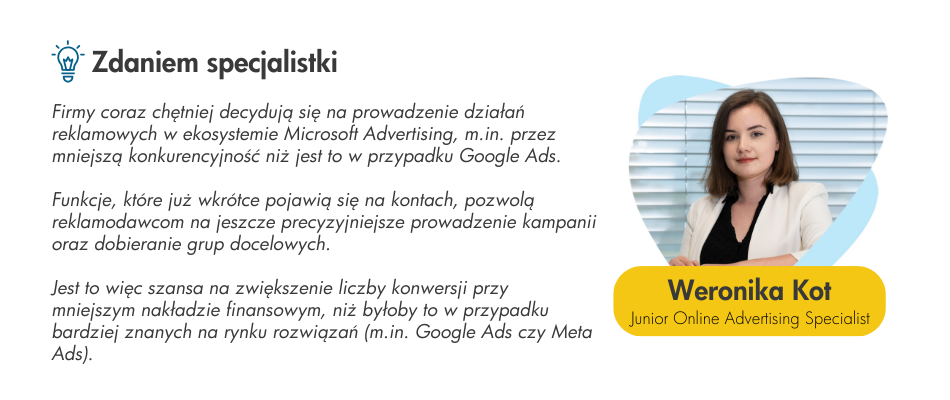 Zdaniem specjalistki

Firmy coraz chętniej decydują się na prowadzenie działań reklamowych w ekosystemie Microsoft Advertising, m.in. przez mniejszą konkurencyjność niż jest to w przypadku Google Ads.

Funkcje, które już wkrótce pojawią się na kontach, pozwolą reklamodawcom na jeszcze precyzyjniejsze prowadzenie kampanii oraz dobieranie grup docelowych.

Jest to więc szansa na zwiększenie liczby konwersji przy mniejszym nakładzie finansowym, niż byłoby to w przypadku bardziej znanych na rynku rozwiązań (m.in. Google Ads czy Meta Ads).

Weronika Kot
Junior Online Advertising Specialist